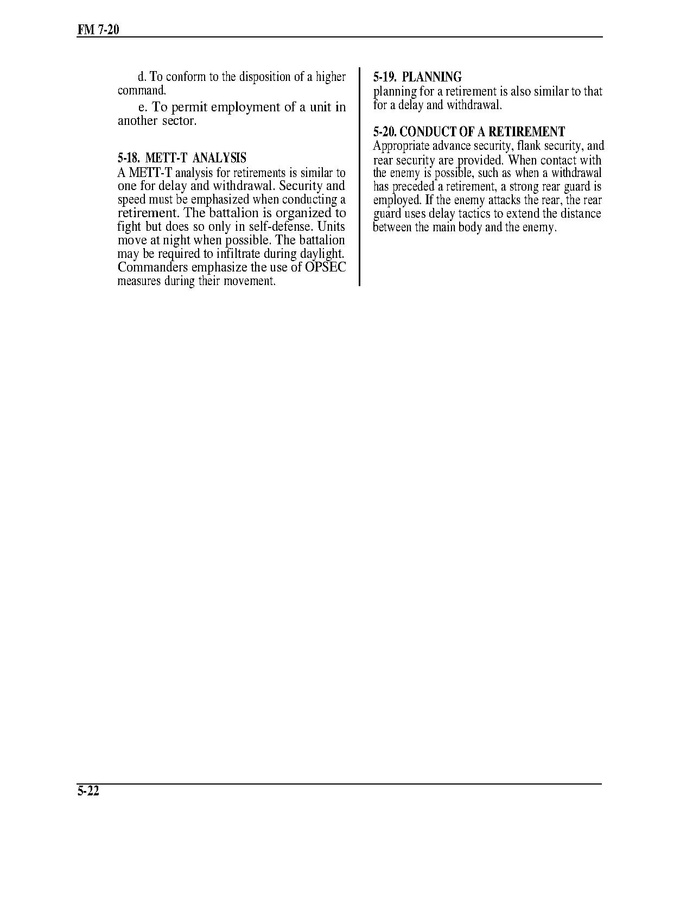 FM 7-20

d. To conform to the disposition of a higher command.

e. To permit employment of a unit in another sector.

5-18. METT-T ANALYSIS
A METT-T analysis for retirements is similar to one for delay and withdrawal. Security and speed must be emphasized when conducting a retirement. The battalion is organized to fight but does so only in self-defense. Units move at night when possible. The battalion may be required to infiltrate during daylight. Commanders emphasize the use of OPSEC measures during their movement.

5-19. PLANNING
planning for a retirement is also similar to that for a delay and withdrawal.

5-20. CONDUCT OF A RETIREMENT
Appropriate advance security, flank security, and rear security are provided. When contact with the enemy is possible, such as when a withdrawal has preceded a retirement, a strong rear guard is employed. If the enemy attacks the rear, the rear guard uses delay tactics to extend the distance between the main body and the enemy.

5-22